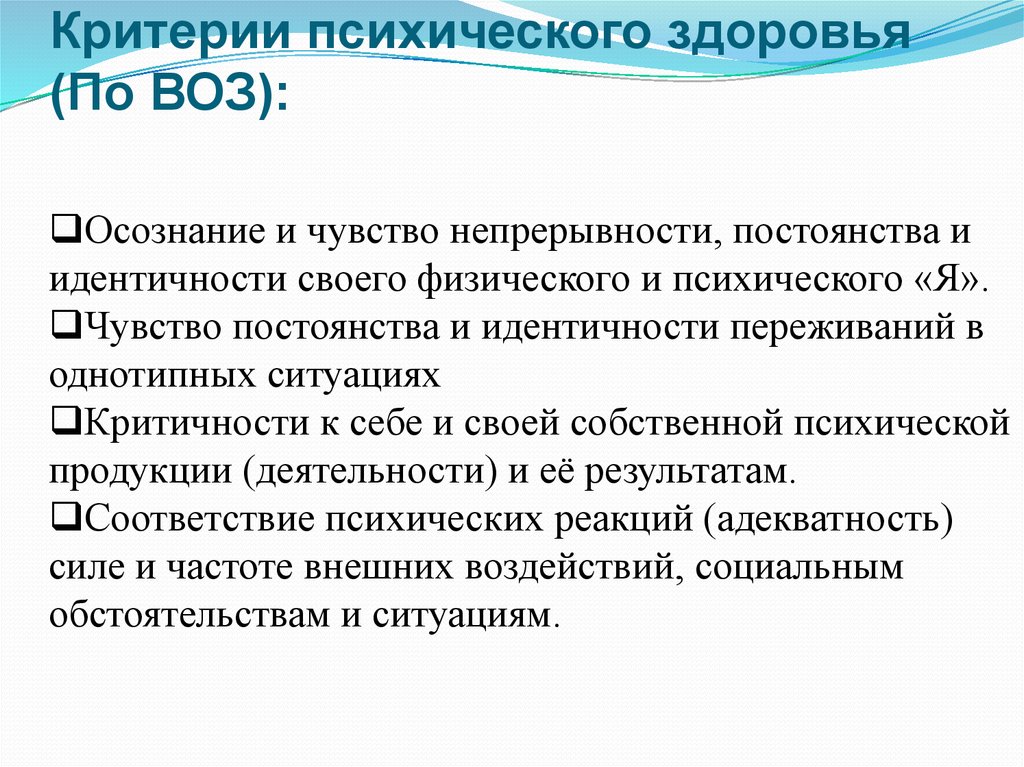 Критерии психического здоровья (По ВОЗ):

❑Осознание и чувство непрерывности, постоянства и идентичности своего физического и психического «Я».
❑Чувство постоянства и идентичности переживаний в однотипных ситуациях
❑Критичности к себе и своей собственной психической продукции (деятельности) и её результатам.
❑Соответствие психических реакций (адекватность) силе и частоте внешних воздействий, социальным обстоятельствам и ситуациям.